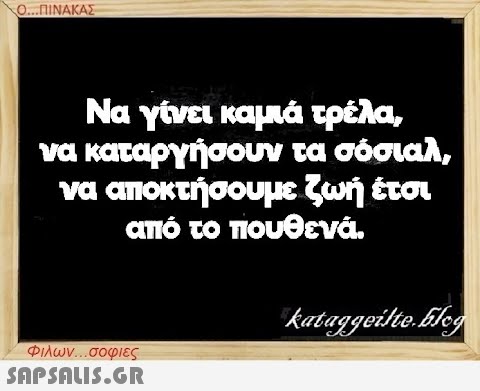 Ο...ΠΙΝΑΚΑΣ

Να γίνει καμιά τρέλα, να καταργήσουν τα σόσιαλ, να αποκτήσουμε ζωή έτσι από το πουθενά.

kataggeilte.blog

Φιλων...σοφιες

SAPSALIS.GR